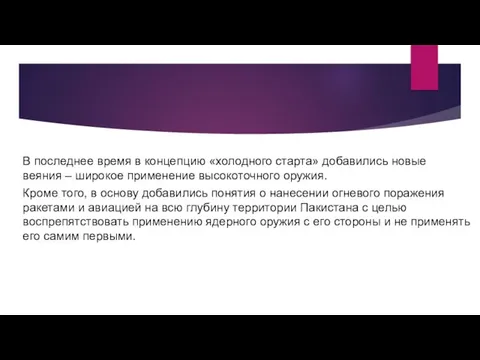 В последнее время в концепцию «холодного старта» добавились новые веяния – широкое применение высокоточного оружия.

Кроме того, в основу добавились понятия о нанесении огневого поражения ракетами и авиацией на всю глубину территории Пакистана с целью воспрепятствовать применению ядерного оружия с его стороны и не применять его самим первыми.